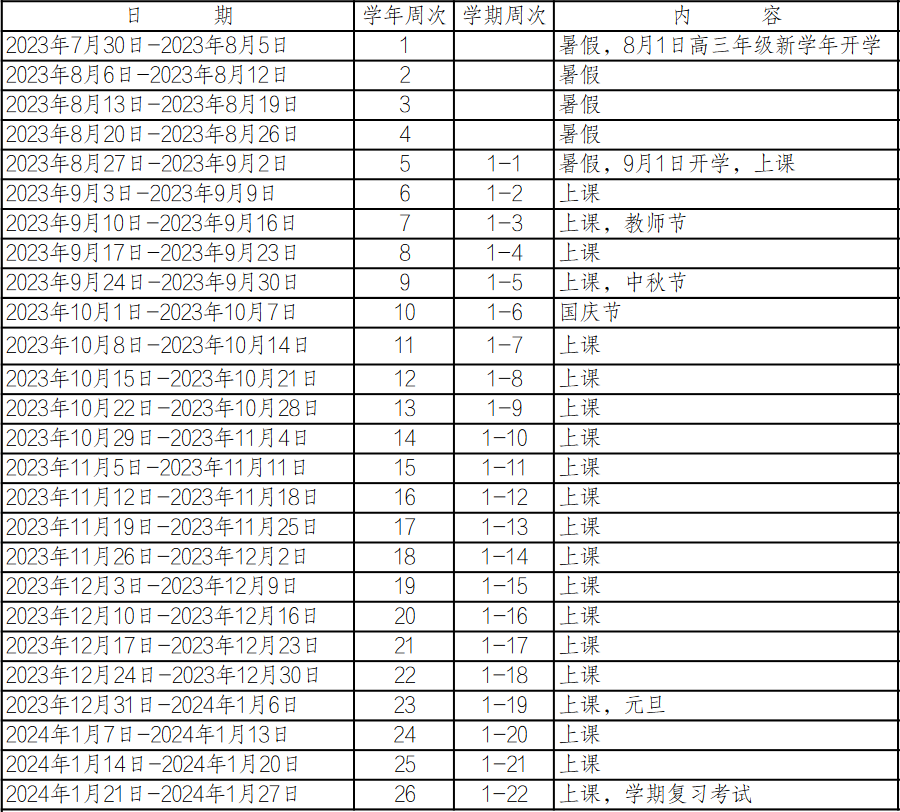 | 日　　期 | 学年周次 | 学期周次 | 内　　容 |
|---|---|---|---|
| 2023年7月30日-2023年8月5日 | 1 |  | 暑假，8月1日高三年级新学年开学 |
| 2023年8月6日-2023年8月12日 | 2 |  | 暑假 |
| 2023年8月13日-2023年8月19日 | 3 |  | 暑假 |
| 2023年8月20日-2023年8月26日 | 4 |  | 暑假 |
| 2023年8月27日-2023年9月2日 | 5 | 1-1 | 暑假，9月1日开学，上课 |
| 2023年9月3日-2023年9月9日 | 6 | 1-2 | 上课 |
| 2023年9月10日-2023年9月16日 | 7 | 1-3 | 上课，教师节 |
| 2023年9月17日-2023年9月23日 | 8 | 1-4 | 上课 |
| 2023年9月24日-2023年9月30日 | 9 | 1-5 | 上课，中秋节 |
| 2023年10月1日-2023年10月7日 | 10 | 1-6 | 国庆节 |
| 2023年10月8日-2023年10月14日 | 11 | 1-7 | 上课 |
| 2023年10月15日-2023年10月21日 | 12 | 1-8 | 上课 |
| 2023年10月22日-2023年10月28日 | 13 | 1-9 | 上课 |
| 2023年10月29日-2023年11月4日 | 14 | 1-10 | 上课 |
| 2023年11月5日-2023年11月11日 | 15 | 1-11 | 上课 |
| 2023年11月12日-2023年11月18日 | 16 | 1-12 | 上课 |
| 2023年11月19日-2023年11月25日 | 17 | 1-13 | 上课 |
| 2023年11月26日-2023年12月2日 | 18 | 1-14 | 上课 |
| 2023年12月3日-2023年12月9日 | 19 | 1-15 | 上课 |
| 2023年12月10日-2023年12月16日 | 20 | 1-16 | 上课 |
| 2023年12月17日-2023年12月23日 | 21 | 1-17 | 上课 |
| 2023年12月24日-2023年12月30日 | 22 | 1-18 | 上课 |
| 2023年12月31日-2024年1月6日 | 23 | 1-19 | 上课，元旦 |
| 2024年1月7日-2024年1月13日 | 24 | 1-20 | 上课 |
| 2024年1月14日-2024年1月20日 | 25 | 1-21 | 上课 |
| 2024年1月21日-2024年1月27日 | 26 | 1-22 | 上课，学期复习考试 |